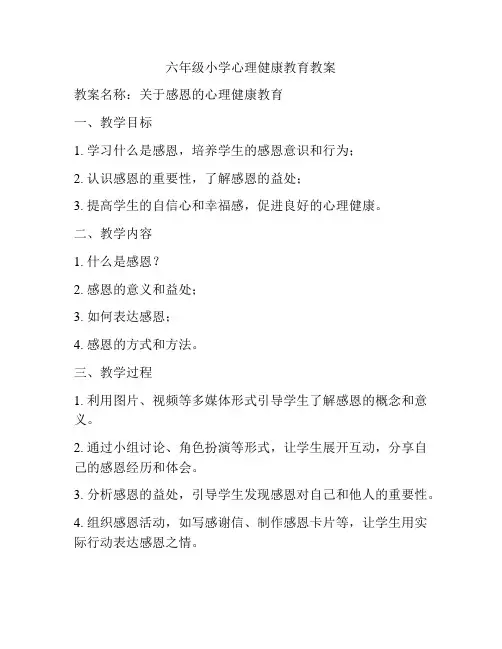 六年级小学心理健康教育教案

教案名称：关于感恩的心理健康教育

一、教学目标

1. 学习什么是感恩，培养学生的感恩意识和行为；

2. 认识感恩的重要性，了解感恩的益处；

3. 提高学生的自信心和幸福感，促进良好的心理健康。

二、教学内容

1. 什么是感恩？

2. 感恩的意义和益处；

3. 如何表达感恩；

4. 感恩的方式和方法。

三、教学过程

1. 利用图片、视频等多媒体形式引导学生了解感恩的概念和意义。

2. 通过小组讨论、角色扮演等形式，让学生展开互动，分享自己的感恩经历和体会。

3. 分析感恩的益处，引导学生发现感恩对自己和他人的重要性。

4. 组织感恩活动，如写感谢信、制作感恩卡片等，让学生用实际行动表达感恩之情。